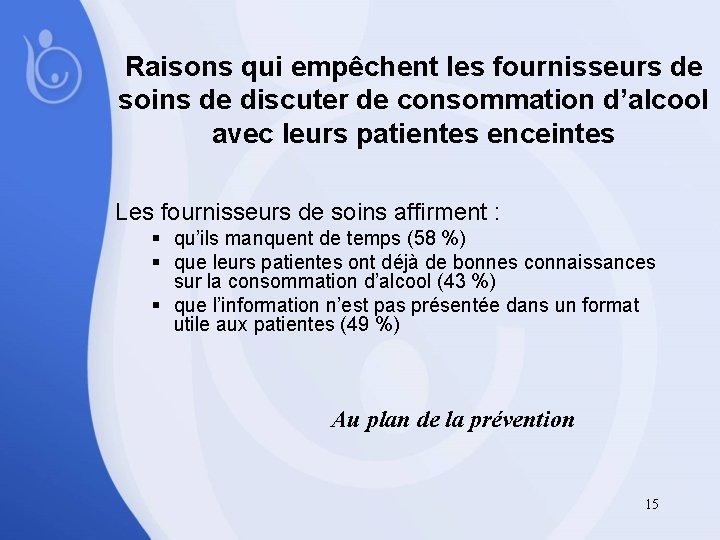 Raisons qui empêchent les fournisseurs de soins de discuter de consommation d’alcool avec leurs patientes enceintes

Les fournisseurs de soins affirment :
▪ qu’ils manquent de temps (58 %)
▪ que leurs patientes ont déjà de bonnes connaissances sur la consommation d’alcool (43 %)
▪ que l’information n’est pas présentée dans un format utile aux patientes (49 %)

Au plan de la prévention

15